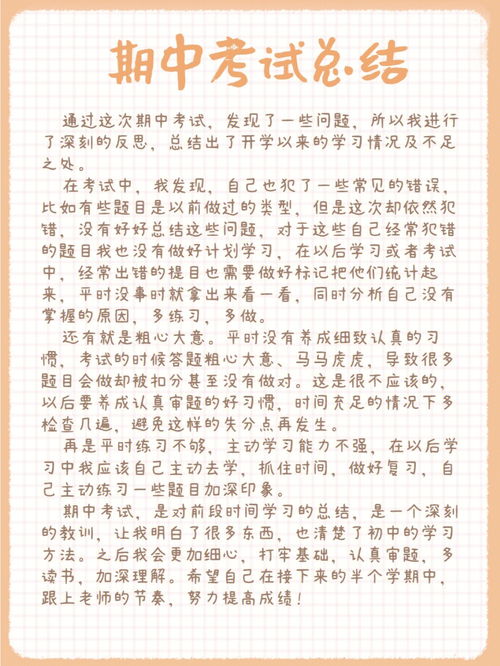 期中考试总结

通过这次期中考试，发现了一些问题，所以我进行了深刻的反思，总结出了开学以来的学习情况及不足之处。

在考试中，我发现，自己也犯了一些常见的错误，比如有些题目是以前做过的类型，但是这次却依然犯错，没有好好总结这些问题，对于这些自己经常犯错的题目我也没有做好计划学习，在以后学习或者考试中，经常出错的提目也需要做好标记把他们统计起来，平时没事时就拿出来看一看，同时分析自己没有掌握的原因，多练习，多做。

还有就是粗心大意。平时没有养成细致认真的习惯，考试的时候答题粗心大意、马马虎虎，导致很多题目会做却被扣分甚至没有做对。这是很不应该的，以后要养成认真审题的好习惯，时间充足的情况下多检查几遍，避免这样的失分点再发生。

再是平时练习不够，主动学习能力不强，在以后学习中我应该自己主动去学，抓住时间，做好复习，自己主动练习一些题目加深印象。

期中考试，是对前段时间学习的总结，是一个深刻的教训，让我明白了很多东西，也清楚了初中的学习方法。之后我会更加细心，打牢基础，认真审题，多读书，加深理解。希望自己在接下来的半个学期中，跟上老师的节奏，努力提高成绩！